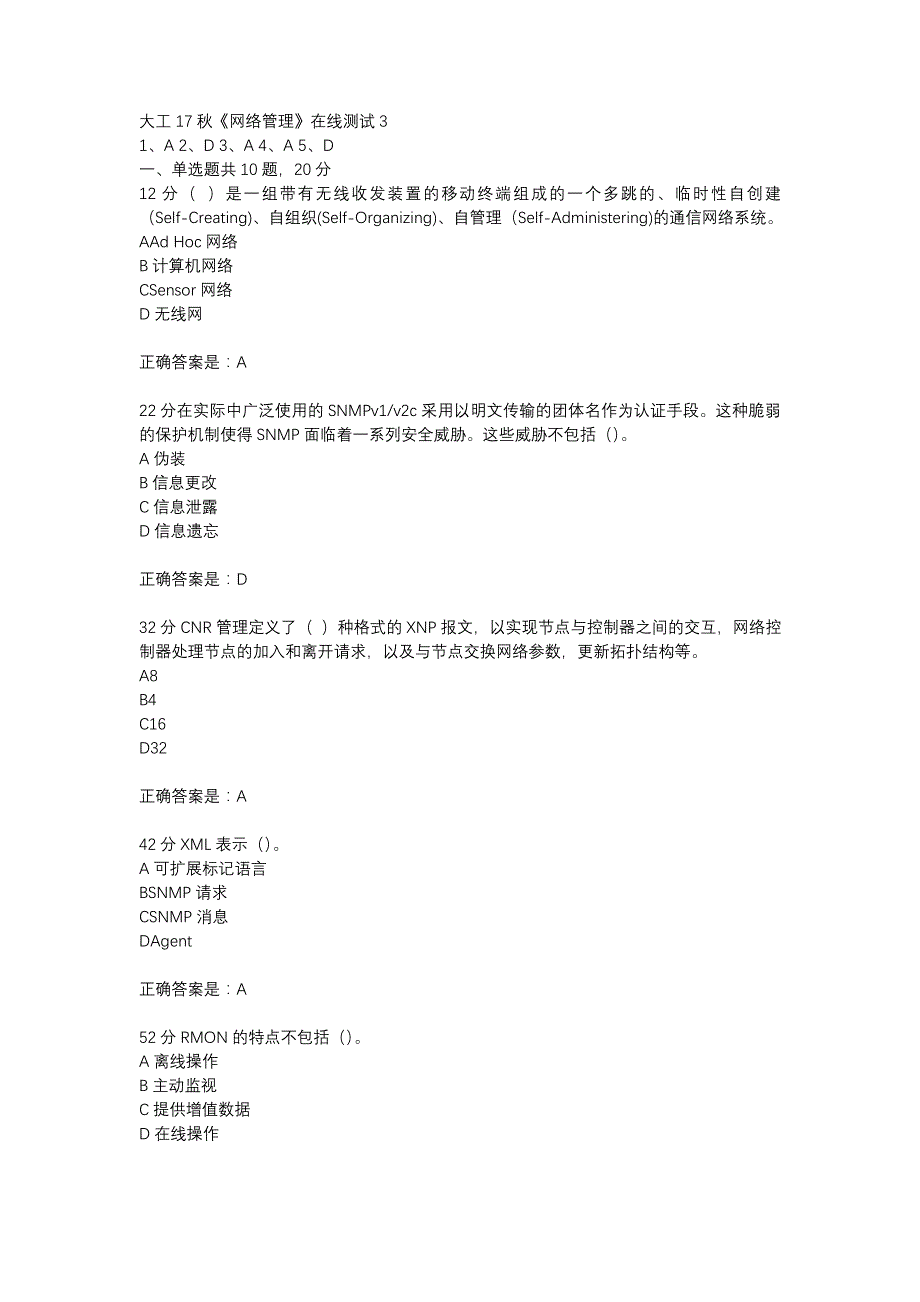 大工 17 秋《网络管理》在线测试 3
1、A 2、D 3、A 4、A 5、D
一、单选题共 10 题，20 分
12 分（ ）是一组带有无线收发装置的移动终端组成的一个多跳的、临时性自创建（Self-Creating)、自组织(Self-Organizing)、自管理（Self-Administering)的通信网络系统。
AAd Hoc 网络
B 计算机网络
CSensor 网络
D 无线网

正确答案是：A

22 分在实际中广泛使用的 SNMPv1/v2c 采用以明文传输的团体名作为认证手段。这种脆弱的保护机制使得 SNMP 面临着一系列安全威胁。这些威胁不包括（)。
A 伪装
B 信息更改
C 信息泄露
D 信息遗忘

正确答案是：D

32 分 CNR 管理定义了（ ）种格式的 XNP 报文，以实现节点与控制器之间的交互，网络控制器处理节点的加入和离开请求，以及与节点交换网络参数，更新拓扑结构等。
A8
B4
C16
D32

正确答案是：A

42 分 XML 表示（)。
A 可扩展标记语言
BSNMP 请求
CSNMP 消息
DAgent

正确答案是：A

52 分 RMON 的特点不包括（)。
A 离线操作
B 主动监视
C 提供增值数据
D 在线操作